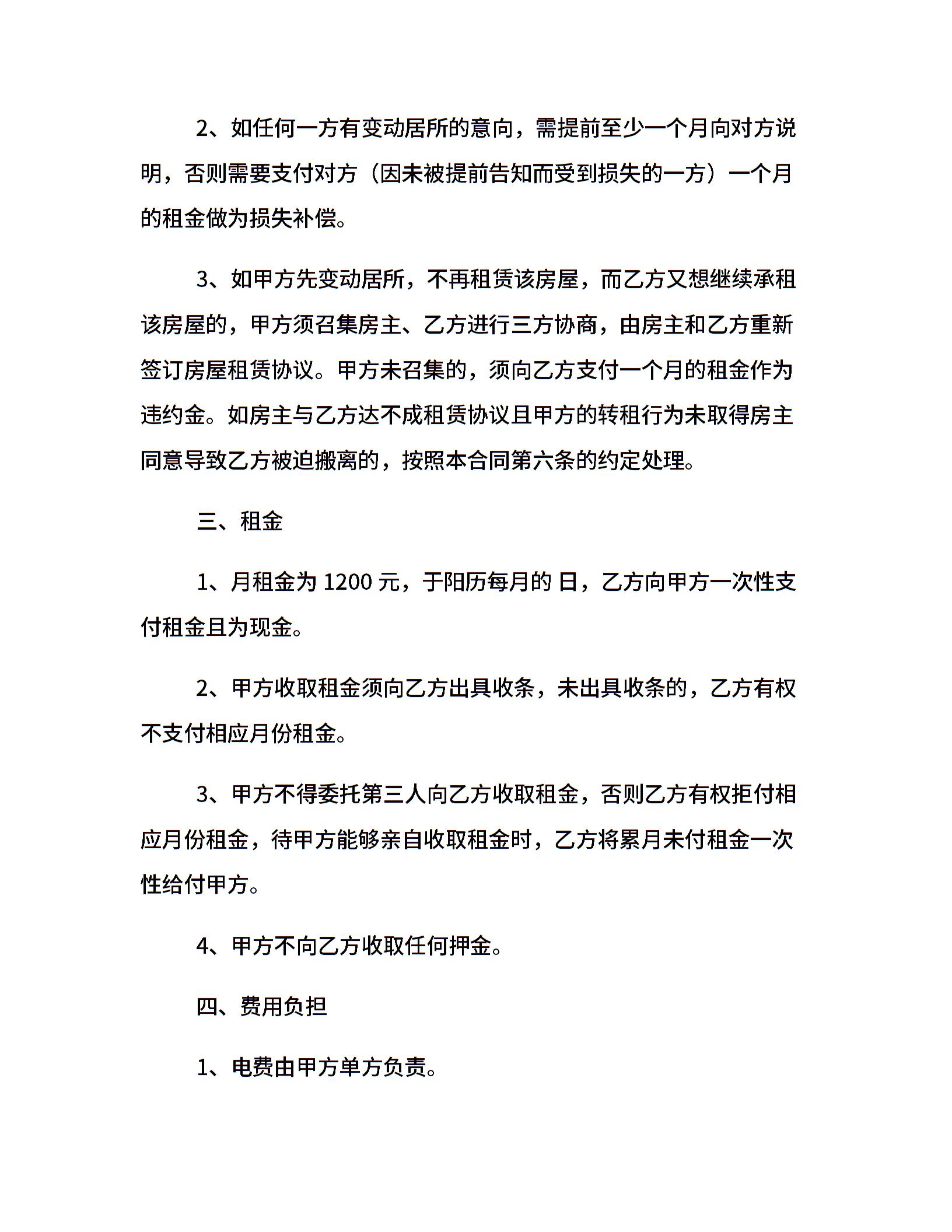 2、如任何一方有变动居所的意向，需提前至少一个月向对方说明，否则需要支付对方（因未被提前告知而受到损失的一方）一个月的租金做为损失补偿。

3、如甲方先变动居所，不再租赁该房屋，而乙方又想继续承租该房屋的，甲方须召集房主、乙方进行三方协商，由房主和乙方重新签订房屋租赁协议。甲方未召集的，须向乙方支付一个月的租金作为违约金。如房主与乙方达不成租赁协议且甲方的转租行为未取得房主同意导致乙方被迫搬离的，按照本合同第六条的约定处理。

三、租金

1、月租金为 1200 元，于阳历每月的 日，乙方向甲方一次性支付租金且为现金。

2、甲方收取租金须向乙方出具收条，未出具收条的，乙方有权不支付相应月份租金。

3、甲方不得委托第三人向乙方收取租金，否则乙方有权拒付相应月份租金，待甲方能够亲自收取租金时，乙方将累月未付租金一次性给付甲方。

4、甲方不向乙方收取任何押金。

四、费用负担

1、电费由甲方单方负责。